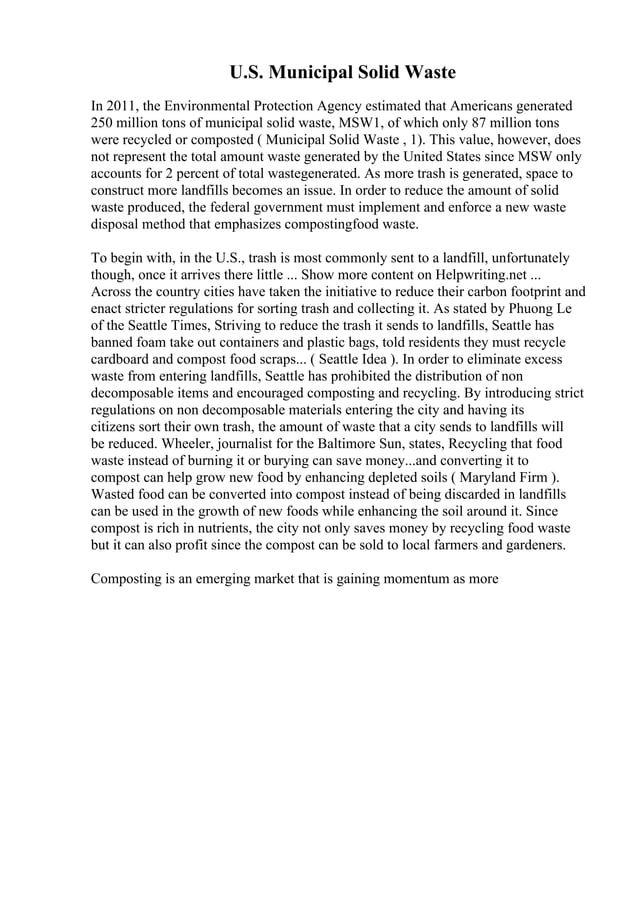 U.S. Municipal Solid Waste

In 2011, the Environmental Protection Agency estimated that Americans generated 250 million tons of municipal solid waste, MSW1, of which only 87 million tons were recycled or composted ( Municipal Solid Waste , 1). This value, however, does not represent the total amount waste generated by the United States since MSW only accounts for 2 percent of total wastegenerated. As more trash is generated, space to construct more landfills becomes an issue. In order to reduce the amount of solid waste produced, the federal government must implement and enforce a new waste disposal method that emphasizes compostingfood waste.

To begin with, in the U.S., trash is most commonly sent to a landfill, unfortunately though, once it arrives there little ... Show more content on Helpwriting.net ... Across the country cities have taken the initiative to reduce their carbon footprint and enact stricter regulations for sorting trash and collecting it. As stated by Phuong Le of the Seattle Times, Striving to reduce the trash it sends to landfills, Seattle has banned foam take out containers and plastic bags, told residents they must recycle cardboard and compost food scraps... ( Seattle Idea ). In order to eliminate excess waste from entering landfills, Seattle has prohibited the distribution of non decomposable items and encouraged composting and recycling. By introducing strict regulations on non decomposable materials entering the city and having its citizens sort their own trash, the amount of waste that a city sends to landfills will be reduced. Wheeler, journalist for the Baltimore Sun, states, Recycling that food waste instead of burning it or burying can save money...and converting it to compost can help grow new food by enhancing depleted soils ( Maryland Firm ). Wasted food can be converted into compost instead of being discarded in landfills can be used in the growth of new foods while enhancing the soil around it. Since compost is rich in nutrients, the city not only saves money by recycling food waste but it can also profit since the compost can be sold to local farmers and gardeners.

Composting is an emerging market that is gaining momentum as more